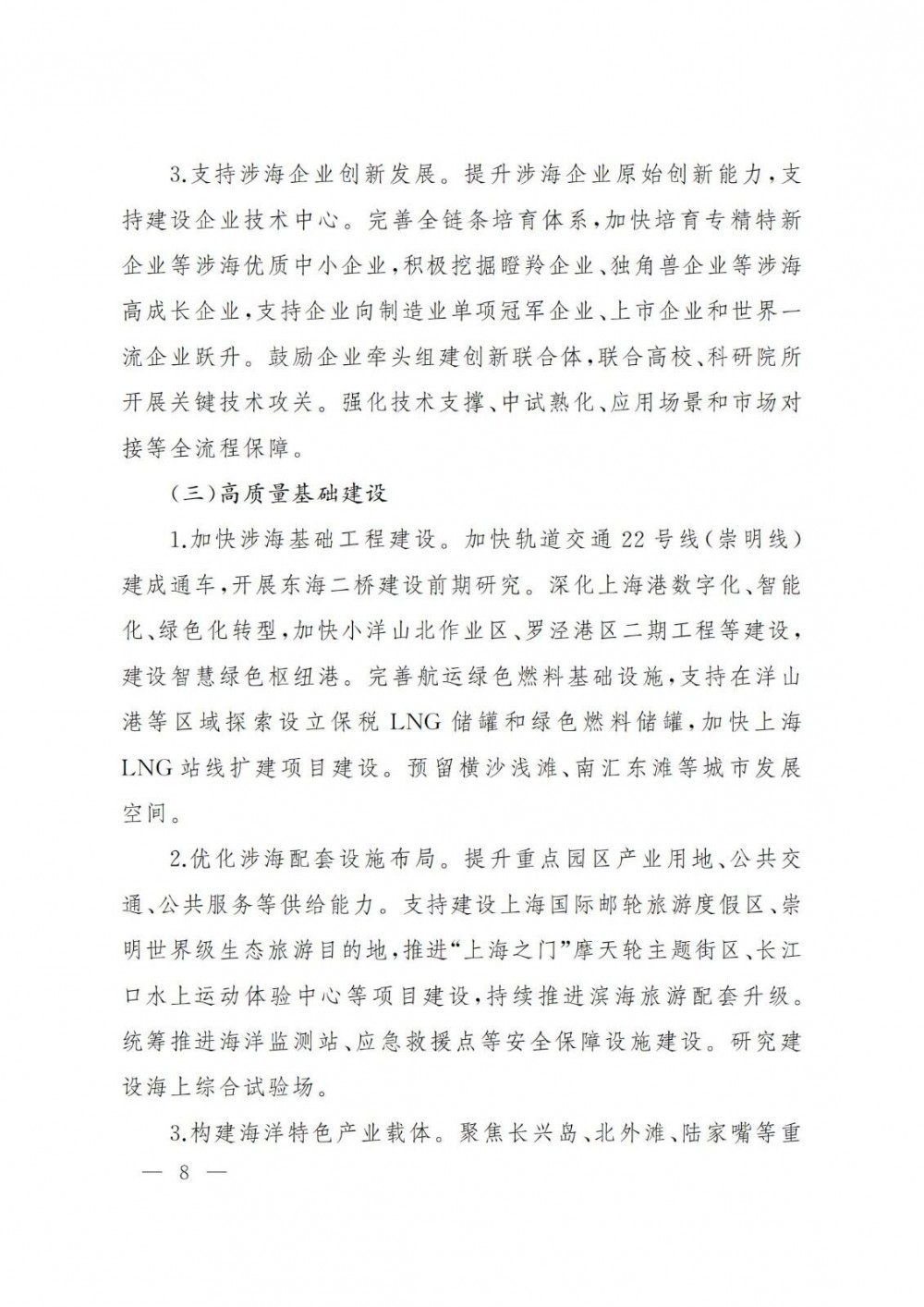 3.支持涉海企业创新发展。提升涉海企业原始创新能力，支持建设企业技术中心。完善全链条培育体系，加快培育专精特新企业等涉海优质中小企业，积极挖掘瞪羚企业、独角兽企业等涉海高成长企业，支持企业向制造业单项冠军企业、上市企业和世界一流企业跃升。鼓励企业牵头组建创新联合体，联合高校、科研院所开展关键技术攻关。强化技术支撑、中试熟化、应用场景和市场对接等全流程保障。

（三）高质量基础建设

1.加快涉海基础工程建设。加快轨道交通22号线（崇明线）建成通车，开展东海二桥建设前期研究。深化上海港数字化、智能化、绿色化转型，加快小洋山北作业区、罗泾港区二期工程等建设，建设智慧绿色枢纽港。完善航运绿色燃料基础设施，支持在洋山港等区域探索设立保税LNG储罐和绿色燃料储罐，加快上海LNG站线扩建项目建设。预留横沙浅滩、南汇东滩等城市发展空间。

2.优化涉海配套设施布局。提升重点园区产业用地、公共交通、公共服务等供给能力。支持建设上海国际邮轮旅游度假区、崇明世界级生态旅游目的地，推进“上海之门”摩天轮主题街区、长江口水上运动体验中心等项目建设，持续推进滨海旅游配套升级。统筹推进海洋监测站、应急救援点等安全保障设施建设。研究建设海上综合试验场。

3.构建海洋特色产业载体。聚焦长兴岛、北外滩、陆家嘴等重

— 8 —